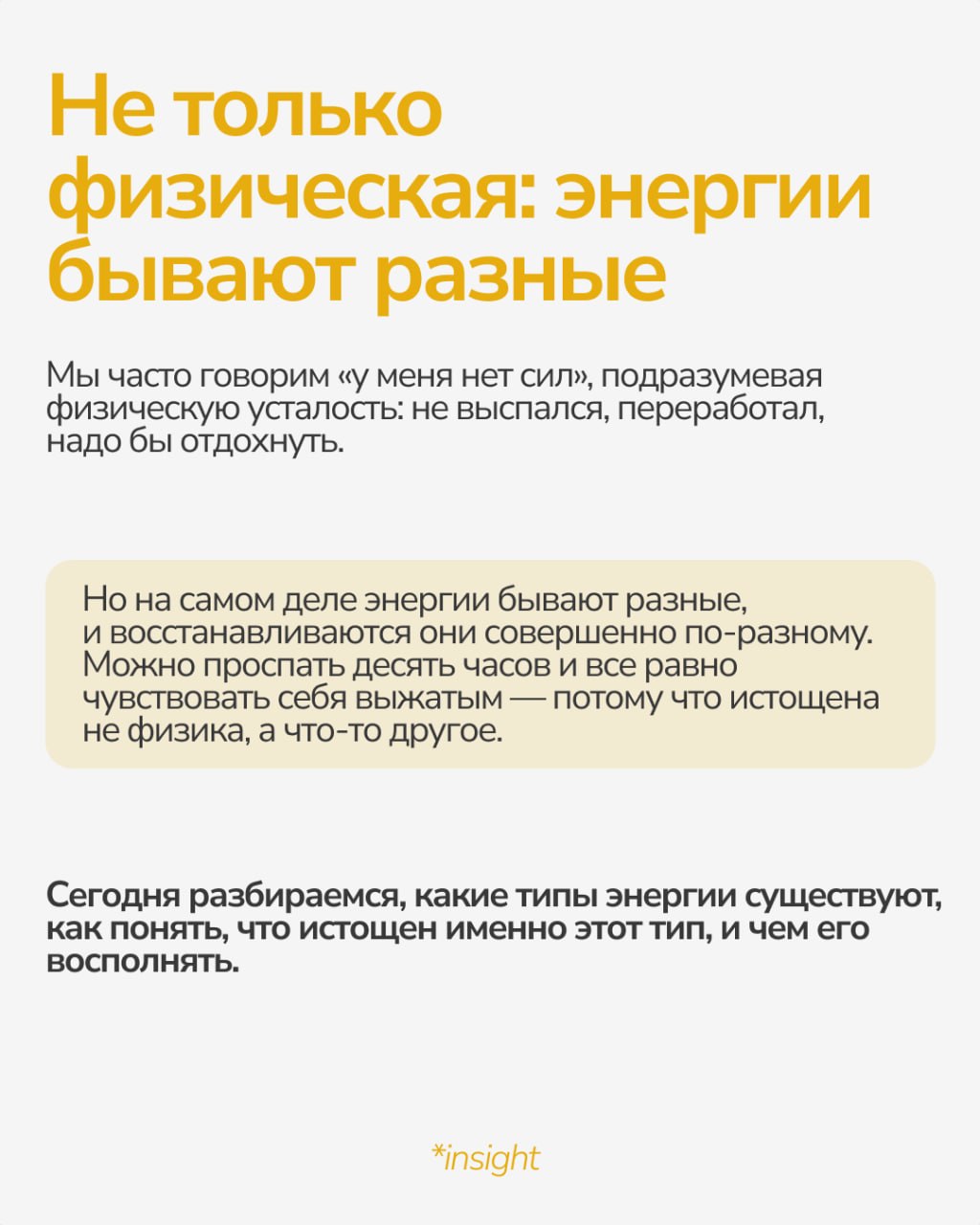 Не только физическая: энергии бывают разные

Мы часто говорим «у меня нет сил», подразумевая физическую усталость: не выспался, переработал, надо бы отдохнуть.

Но на самом деле энергии бывают разные, и восстанавливаются они совершенно по-разному. Можно проспать десять часов и все равно чувствовать себя выжатым — потому что истощена не физика, а что-то другое.

Сегодня разбираемся, какие типы энергии существуют, как понять, что истощен именно этот тип, и чем его восполнять.

*insight